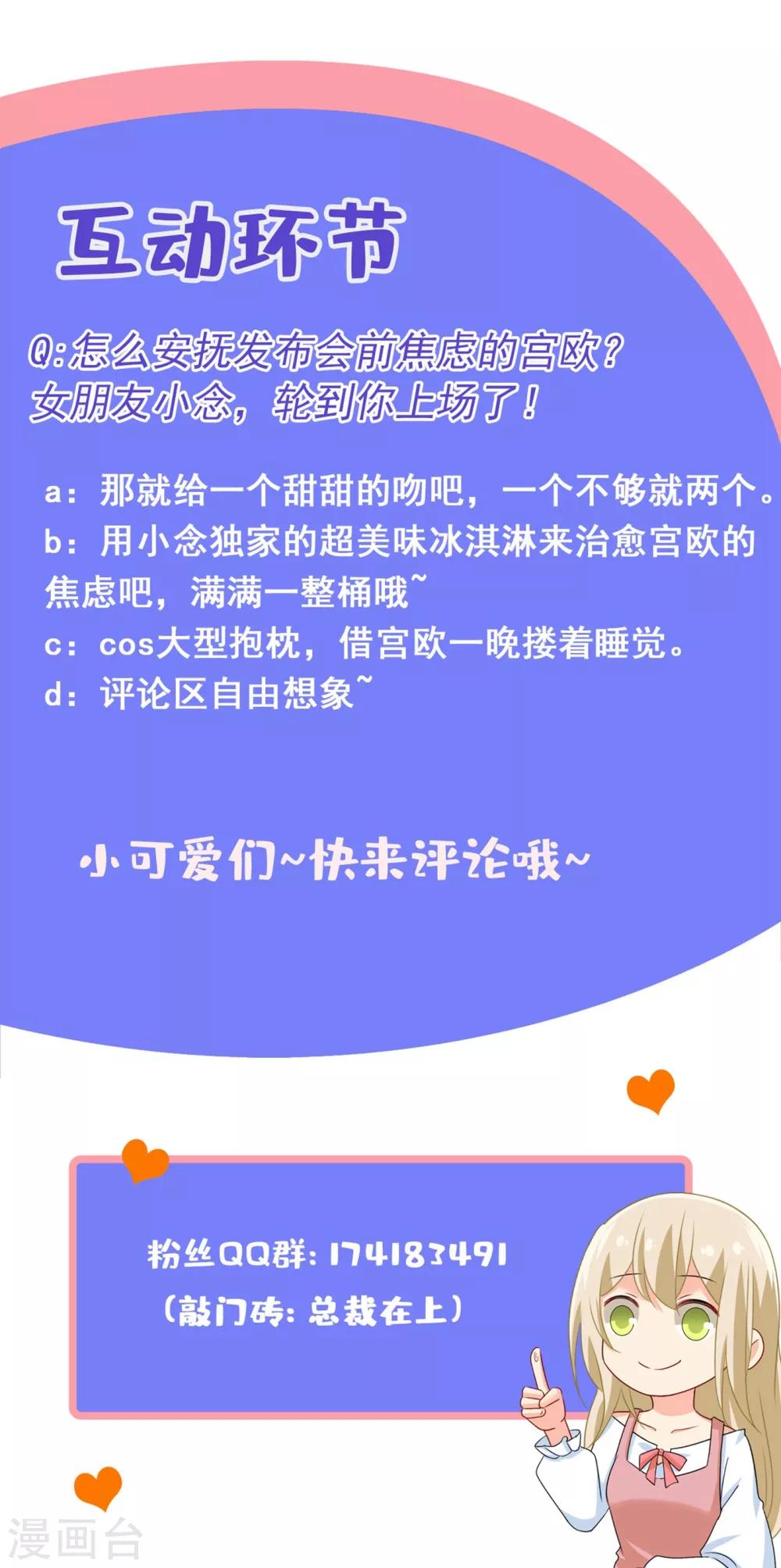 互动环节

Q:怎么安抚发布会前焦虑的宫欧？
女朋友小念，轮到你上场了！

a：那就给一个甜甜的吻吧，一个不够就两个。
b：用小念独家的超美味冰淇淋来治愈宫欧的焦虑吧，满满一整桶哦~
c：cos大型抱枕，借宫欧一晚搂着睡觉。
d：评论区自由想象~

小可爱们~快来评论哦~

粉丝QQ群：174183491
（敲门砖：总裁在上）

漫画台